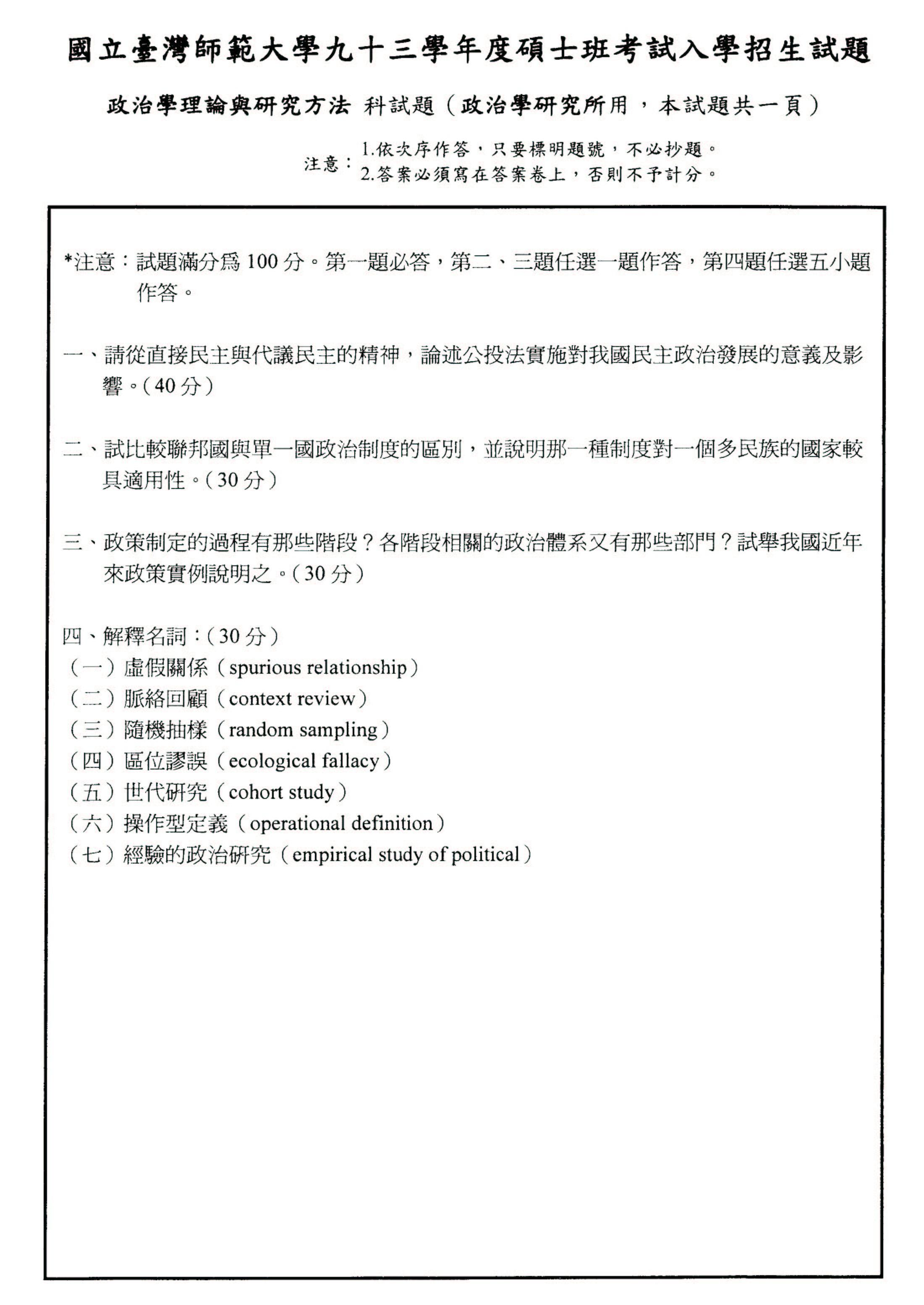 國立臺灣師範大學九十三學年度碩士班考試入學招生試題

政治學理論與研究方法 科試題（政治學研究所用，本試題共一頁）

注意：1.依次序作答，只要標明題號，不必抄題。
2.答案必須寫在答案卷上，否則不予計分。

*注意：試題滿分爲 100 分。第一題必答，第二、三題任選一題作答，第四題任選五小題作答。

一、請從直接民主與代議民主的精神，論述公投法實施對我國民主政治發展的意義及影響。(40 分)

二、試比較聯邦國與單一國政治制度的區別，並說明那一種制度對一個多民族的國家較具適用性。(30 分)

三、政策制定的過程有那些階段？各階段相關的政治體系又有那些部門？試舉我國近年來政策實例說明之。(30 分)

四、解釋名詞：(30 分)
（一）虛假關係（spurious relationship）
（二）脈絡回顧（context review）
（三）隨機抽樣（random sampling）
（四）區位謬誤（ecological fallacy）
（五）世代研究（cohort study）
（六）操作型定義（operational definition）
（七）經驗的政治研究（empirical study of political）